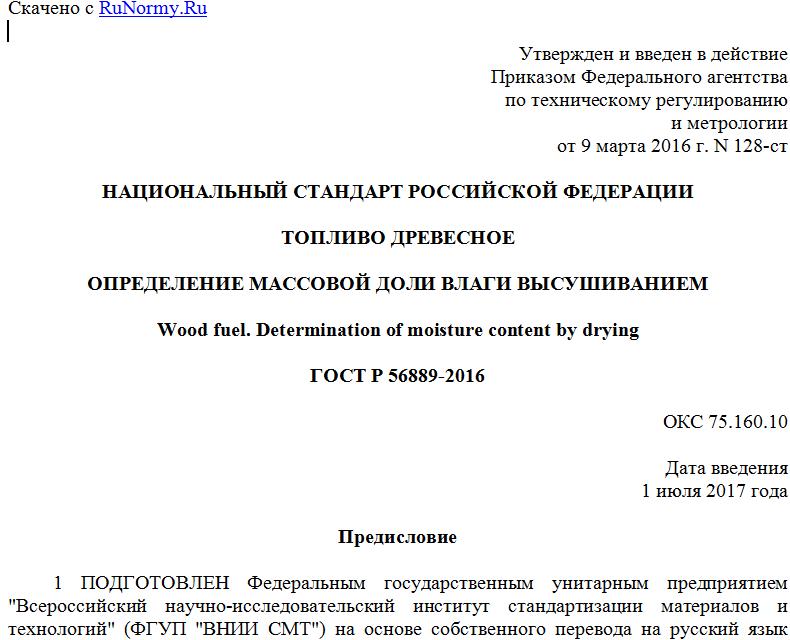 Скачено с RuNormy.Ru

Утвержден и введен в действие
Приказом Федерального агентства
по техническому регулированию
и метрологии
от 9 марта 2016 г. N 128-ст

НАЦИОНАЛЬНЫЙ СТАНДАРТ РОССИЙСКОЙ ФЕДЕРАЦИИ

ТОПЛИВО ДРЕВЕСНОЕ

ОПРЕДЕЛЕНИЕ МАССОВОЙ ДОЛИ ВЛАГИ ВЫСУШИВАНИЕМ

Wood fuel. Determination of moisture content by drying

ГОСТ Р 56889-2016

ОКС 75.160.10

Дата введения
1 июля 2017 года

Предисловие

1 ПОДГОТОВЛЕН Федеральным государственным унитарным предприятием "Всероссийский научно-исследовательский институт стандартизации материалов и технологий" (ФГУП "ВНИИ СМТ") на основе собственного перевода на русский язык